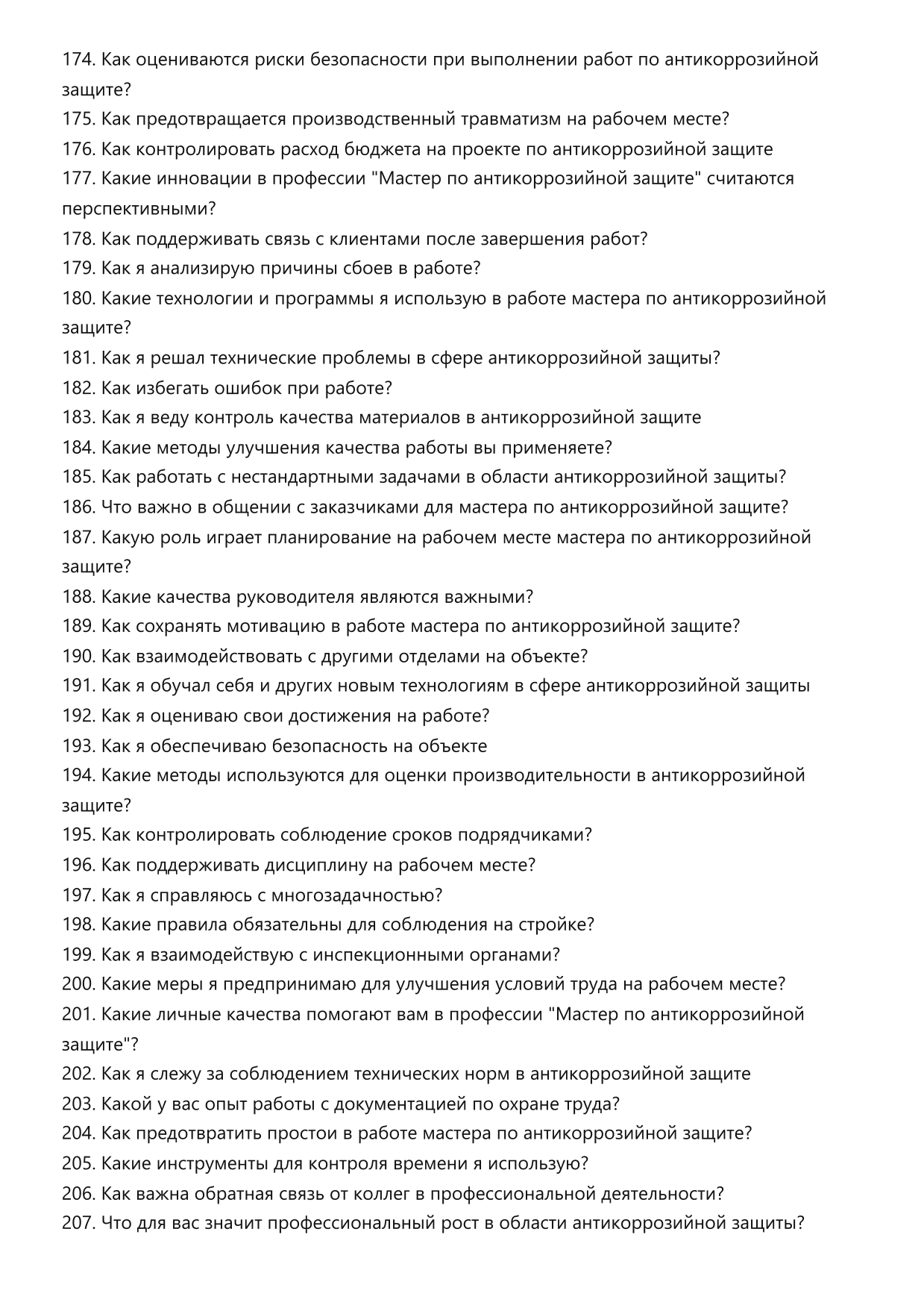 174. Как оцениваются риски безопасности при выполнении работ по антикоррозийной защите?
175. Как предотвращается производственный травматизм на рабочем месте?
176. Как контролировать расход бюджета на проекте по антикоррозийной защите
177. Какие инновации в профессии "Мастер по антикоррозийной защите" считаются перспективными?
178. Как поддерживать связь с клиентами после завершения работ?
179. Как я анализирую причины сбоев в работе?
180. Какие технологии и программы я использую в работе мастера по антикоррозийной защите?
181. Как я решал технические проблемы в сфере антикоррозийной защиты?
182. Как избегать ошибок при работе?
183. Как я веду контроль качества материалов в антикоррозийной защите
184. Какие методы улучшения качества работы вы применяете?
185. Как работать с нестандартными задачами в области антикоррозийной защиты?
186. Что важно в общении с заказчиками для мастера по антикоррозийной защите?
187. Какую роль играет планирование на рабочем месте мастера по антикоррозийной защите?
188. Какие качества руководителя являются важными?
189. Как сохранять мотивацию в работе мастера по антикоррозийной защите?
190. Как взаимодействовать с другими отделами на объекте?
191. Как я обучал себя и других новым технологиям в сфере антикоррозийной защиты
192. Как я оцениваю свои достижения на работе?
193. Как я обеспечиваю безопасность на объекте
194. Какие методы используются для оценки производительности в антикоррозийной защите?
195. Как контролировать соблюдение сроков подрядчиками?
196. Как поддерживать дисциплину на рабочем месте?
197. Как я справляюсь с многозадачностью?
198. Какие правила обязательны для соблюдения на стройке?
199. Как я взаимодействую с инспекционными органами?
200. Какие меры я предпринимаю для улучшения условий труда на рабочем месте?
201. Какие личные качества помогают вам в профессии "Мастер по антикоррозийной защите"?
202. Как я слежу за соблюдением технических норм в антикоррозийной защите
203. Какой у вас опыт работы с документацией по охране труда?
204. Как предотвратить простои в работе мастера по антикоррозийной защите?
205. Какие инструменты для контроля времени я использую?
206. Как важна обратная связь от коллег в профессиональной деятельности?
207. Что для вас значит профессиональный рост в области антикоррозийной защиты?